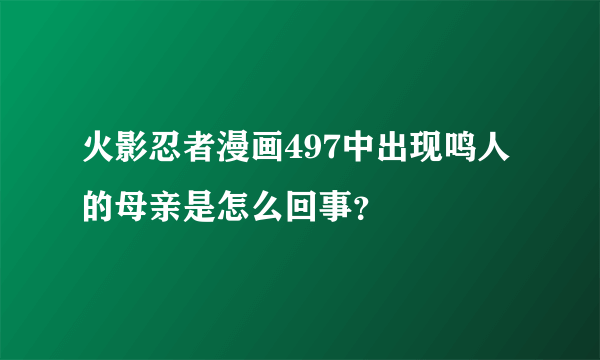 火影忍者漫画497中出现鸣人的母亲是怎么回事?